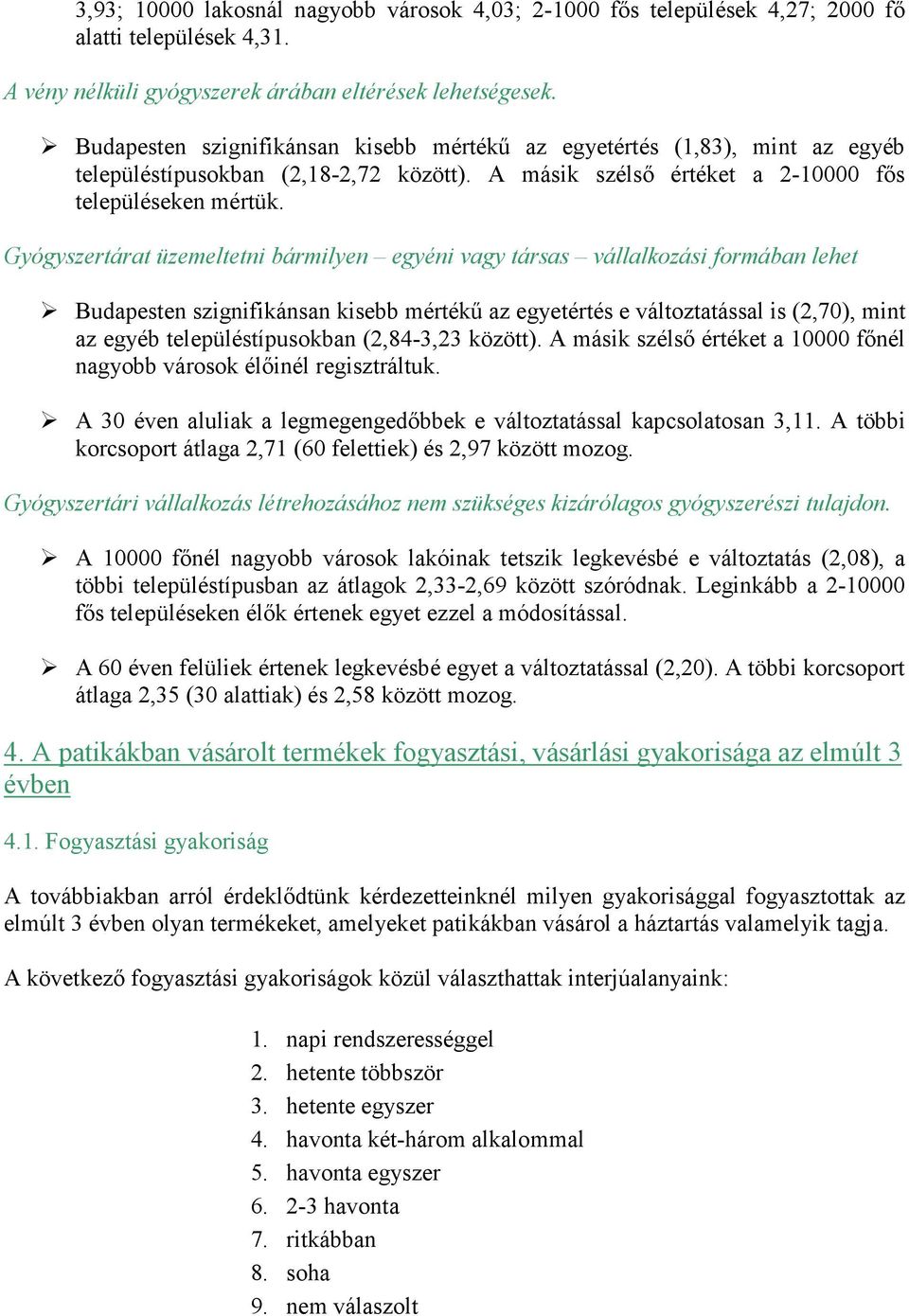 3,93; 10000 lakosnál nagyobb városok 4,03; 2-1000 fős települések 4,27; 2000 fő alatti települések 4,31.

A vény nélküli gyógyszerek árában eltérések lehetségesek.

➢ Budapesten szignifikánsan kisebb mértékű az egyetértés (1,83), mint az egyéb településtípusokban (2,18-2,72 között). A másik szélső értéket a 2-10000 fős településeken mértük.

Gyógyszertárat üzemeltetni bármilyen – egyéni vagy társas – vállalkozási formában lehet

➢ Budapesten szignifikánsan kisebb mértékű az egyetértés e változtatással is (2,70), mint az egyéb településtípusokban (2,84-3,23 között). A másik szélső értéket a 10000 főnél nagyobb városok élőinél regisztráltuk.

➢ A 30 éven aluliak a legmegengedőbbek e változtatással kapcsolatosan 3,11. A többi korcsoport átlaga 2,71 (60 felettiek) és 2,97 között mozog.

Gyógyszertári vállalkozás létrehozásához nem szükséges kizárólagos gyógyszerészi tulajdon.

➢ A 10000 főnél nagyobb városok lakóinak tetszik legkevésbé e változtatás (2,08), a többi településtípusban az átlagok 2,33-2,69 között szóródnak. Leginkább a 2-10000 fős településeken élők értenek egyet ezzel a módosítással.

➢ A 60 éven felüliek értenek legkevésbé egyet a változtatással (2,20). A többi korcsoport átlaga 2,35 (30 alattiak) és 2,58 között mozog.

4. A patikákban vásárolt termékek fogyasztási, vásárlási gyakorisága az elmúlt 3 évben

4.1. Fogyasztási gyakoriság

A továbbiakban arról érdeklődtünk kérdezetteinknél milyen gyakorisággal fogyasztottak az elmúlt 3 évben olyan termékeket, amelyeket patikákban vásárol a háztartás valamelyik tagja.

A következő fogyasztási gyakoriságok közül választhattak interjúalanyaink:

1. napi rendszerességgel
2. hetente többször
3. hetente egyszer
4. havonta két-három alkalommal
5. havonta egyszer
6. 2-3 havonta
7. ritkábban
8. soha
9. nem válaszolt